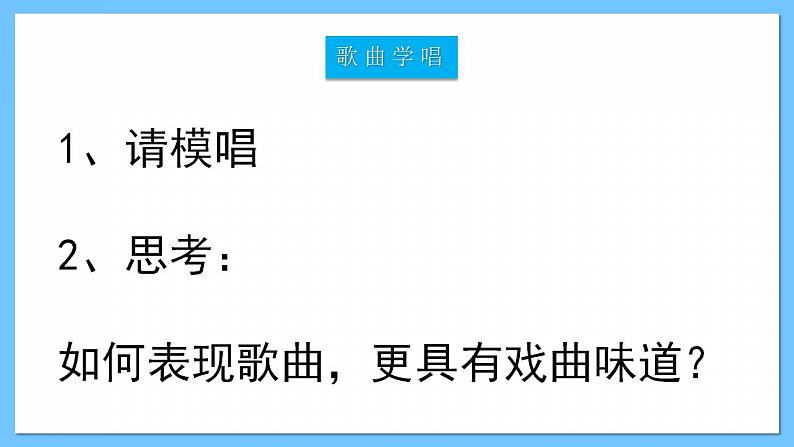 歌曲学唱

1、请模唱

2、思考：

如何表现歌曲，更具有戏曲味道？